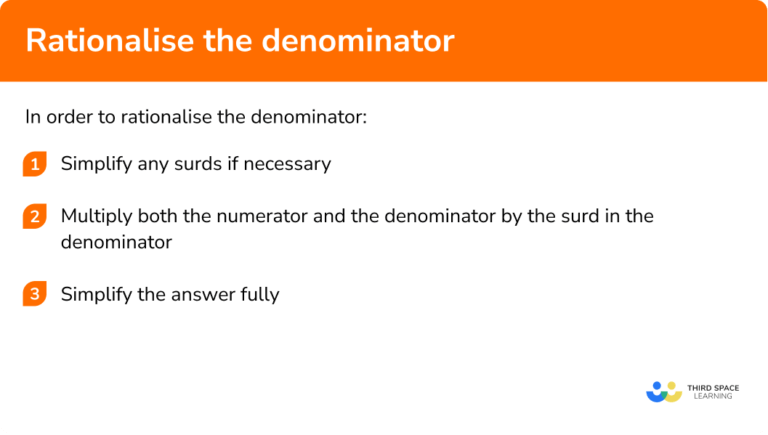 Rationalise the denominator

In order to rationalise the denominator:

1 Simplify any surds if necessary

2 Multiply both the numerator and the denominator by the surd in the denominator

3 Simplify the answer fully

THIRD SPACE LEARNING